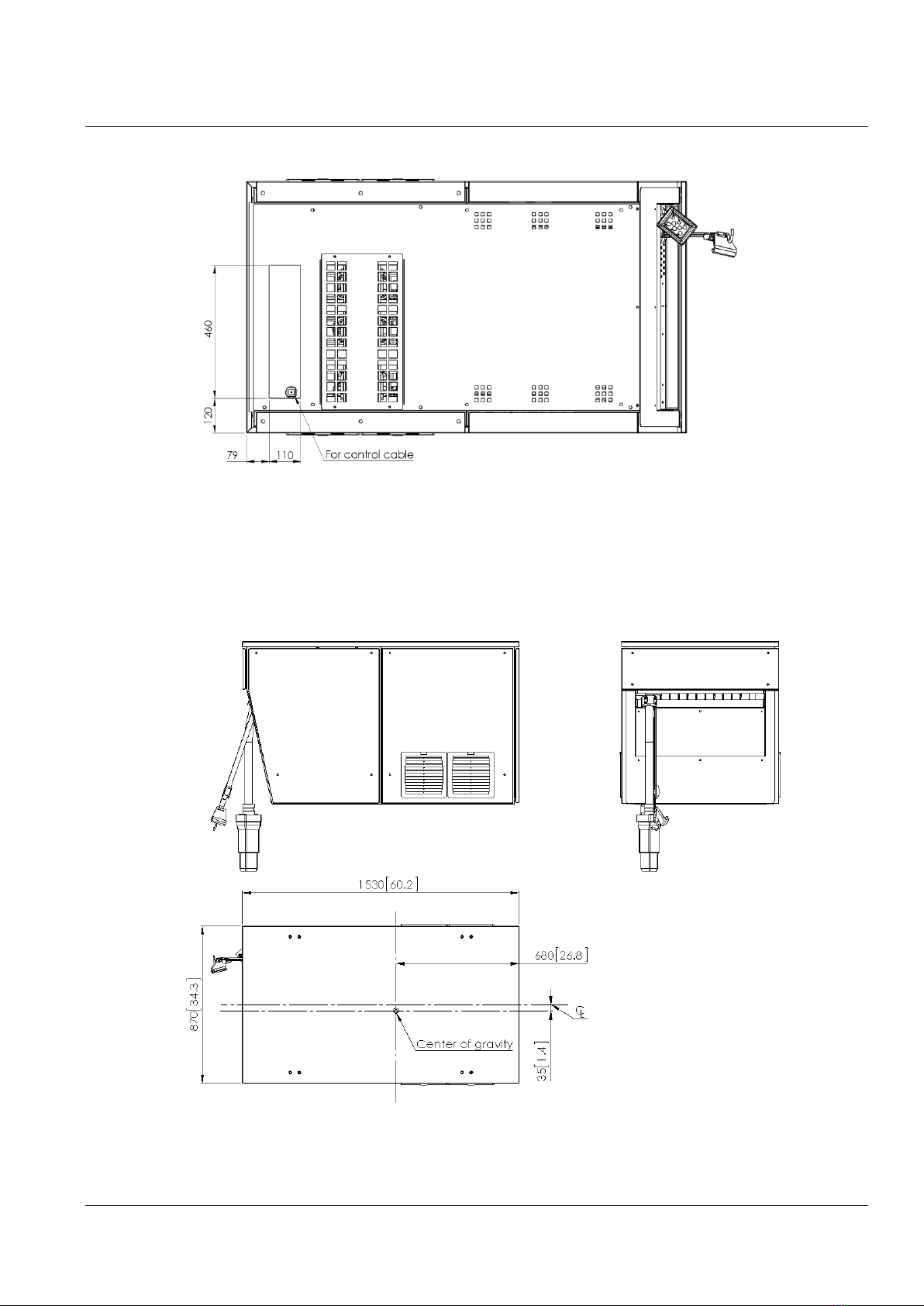 460

120

79

110

For control cable

1530[60.2]

680[26.8]

870[34.3]

℄

Center of gravity

35[1.4]